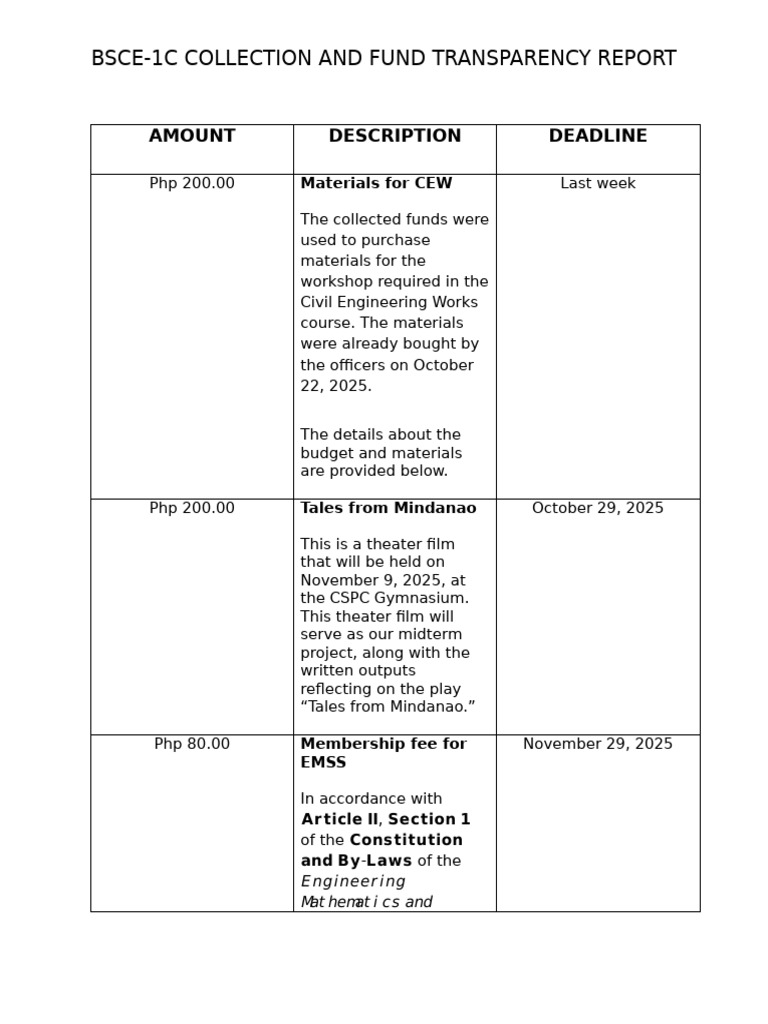 BSCE-1C COLLECTION AND FUND TRANSPARENCY REPORT

| AMOUNT | DESCRIPTION | DEADLINE |
|---|---|---|
| Php 200.00 | Materials for CEW The collected funds were used to purchase materials for the workshop required in the Civil Engineering Works course. The materials were already bought by the officers on October 22, 2025. The details about the budget and materials are provided below. | Last week |
| Php 200.00 | Tales from Mindanao This is a theater film that will be held on November 9, 2025, at the CSPC Gymnasium. This theater film will serve as our midterm project, along with the written outputs reflecting on the play "Tales from Mindanao." | October 29, 2025 |
| Php 80.00 | Membership fee for EMSS In accordance with Article II, Section 1 of the Constitution and By-Laws of the Engineering Mathematics and | November 29, 2025 |